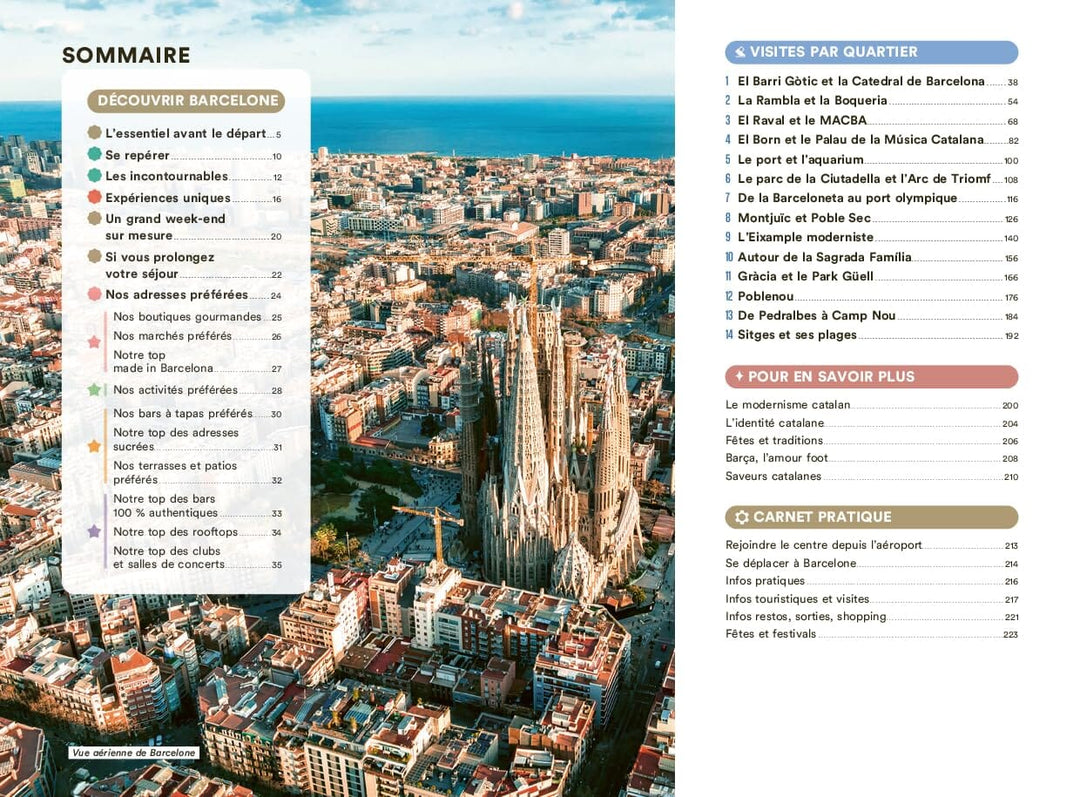 SOMMAIRE

DÉCOUVRIR BARCELONE

L'essentiel avant le départ 5
Se repérer 10
Les incontournables 12
Expériences uniques 16
Un grand week-end sur mesure 20
Si vous prolongez votre séjour 22
Nos adresses préférées 24
Nos boutiques gourmandes 25
Nos marchés préférés 26
Notre top made in Barcelona 27
Nos activités préférées 28
Nos bars à tapas préférés 30
Notre top des adresses sucrées 31
Nos terrasses et patios préférés 32
Notre top des bars 100 % authentiques 33
Notre top des rooftops 34
Notre top des clubs et salles de concerts 35

Vue aérienne de Barcelone

VISITES PAR QUARTIER

1 El Barri Gòtic et la Catedral de Barcelona 38
2 La Rambla et la Boqueria 54
3 El Raval et le MACBA 68
4 El Born et le Palau de la Música Catalana 82
5 Le port et l'aquarium 100
6 Le parc de la Ciutadella et l'Arc de Triomf 108
7 De la Barceloneta au port olympique 116
8 Montjuïc et Poble Sec 126
9 L'Eixample moderniste 140
10 Autour de la Sagrada Família 156
11 Gràcia et le Park Güell 166
12 Poblenou 176
13 De Pedralbes à Camp Nou 184
14 Sitges et ses plages 192

POUR EN SAVOIR PLUS

Le modernisme catalan 200
L'identité catalane 204
Fêtes et traditions 206
Barça, l'amour foot 208
Saveurs catalanes 210

CARNET PRATIQUE

Rejoindre le centre depuis l'aéroport 213
Se déplacer à Barcelone 214
Infos pratiques 216
Infos touristiques et visites 217
Infos restos, sorties, shopping 221
Fêtes et festivals 223